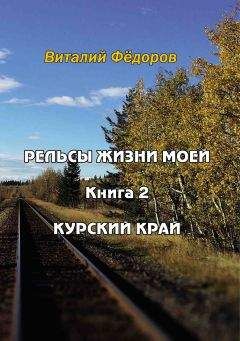 Виталий Фёдоров

РЕЛЬСЫ ЖИЗНИ МОЕЙ

Книга 2

КУРСКИЙ КРАЙ